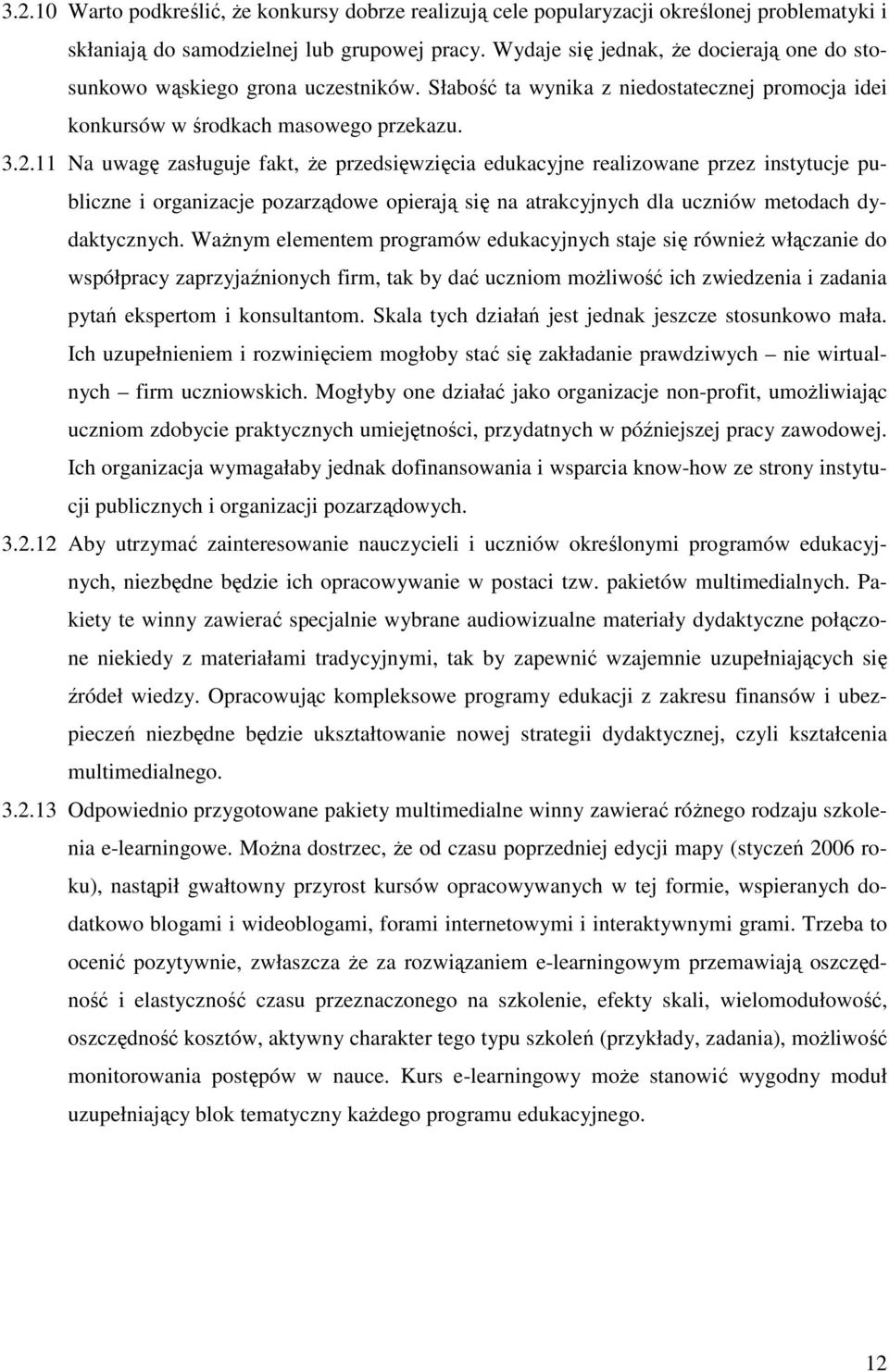 3.2.10 Warto podkreślić, że konkursy dobrze realizują cele popularyzacji określonej problematyki i skłaniają do samodzielnej lub grupowej pracy. Wydaje się jednak, że docierają one do stosunkowo wąskiego grona uczestników. Słabość ta wynika z niedostatecznej promocja idei konkursów w środkach masowego przekazu.

3.2.11 Na uwagę zasługuje fakt, że przedsięwzięcia edukacyjne realizowane przez instytucje publiczne i organizacje pozarządowe opierają się na atrakcyjnych dla uczniów metodach dydaktycznych. Ważnym elementem programów edukacyjnych staje się również włączanie do współpracy zaprzyjaźnionych firm, tak by dać uczniom możliwość ich zwiedzenia i zadania pytań ekspertom i konsultantom. Skala tych działań jest jednak jeszcze stosunkowo mała. Ich uzupełnieniem i rozwinięciem mogłoby stać się zakładanie prawdziwych – nie wirtualnych – firm uczniowskich. Mogłyby one działać jako organizacje non-profit, umożliwiając uczniom zdobycie praktycznych umiejętności, przydatnych w późniejszej pracy zawodowej. Ich organizacja wymagałaby jednak dofinansowania i wsparcia know-how ze strony instytucji publicznych i organizacji pozarządowych.

3.2.12 Aby utrzymać zainteresowanie nauczycieli i uczniów określonymi programów edukacyjnych, niezbędne będzie ich opracowywanie w postaci tzw. pakietów multimedialnych. Pakiety te winny zawierać specjalnie wybrane audiowizualne materiały dydaktyczne połączone niekiedy z materiałami tradycyjnymi, tak by zapewnić wzajemnie uzupełniających się źródeł wiedzy. Opracowując kompleksowe programy edukacji z zakresu finansów i ubezpieczeń niezbędne będzie ukształtowanie nowej strategii dydaktycznej, czyli kształcenia multimedialnego.

3.2.13 Odpowiednio przygotowane pakiety multimedialne winny zawierać różnego rodzaju szkolenia e-learningowe. Można dostrzec, że od czasu poprzedniej edycji mapy (styczeń 2006 roku), nastąpił gwałtowny przyrost kursów opracowywanych w tej formie, wspieranych dodatkowo blogami i wideoblogami, forami internetowymi i interaktywnymi grami. Trzeba to ocenić pozytywnie, zwłaszcza że za rozwiązaniem e-learningowym przemawiają oszczędność i elastyczność czasu przeznaczonego na szkolenie, efekty skali, wielomodułowość, oszczędność kosztów, aktywny charakter tego typu szkoleń (przykłady, zadania), możliwość monitorowania postępów w nauce. Kurs e-learningowy może stanowić wygodny moduł uzupełniający blok tematyczny każdego programu edukacyjnego.

12